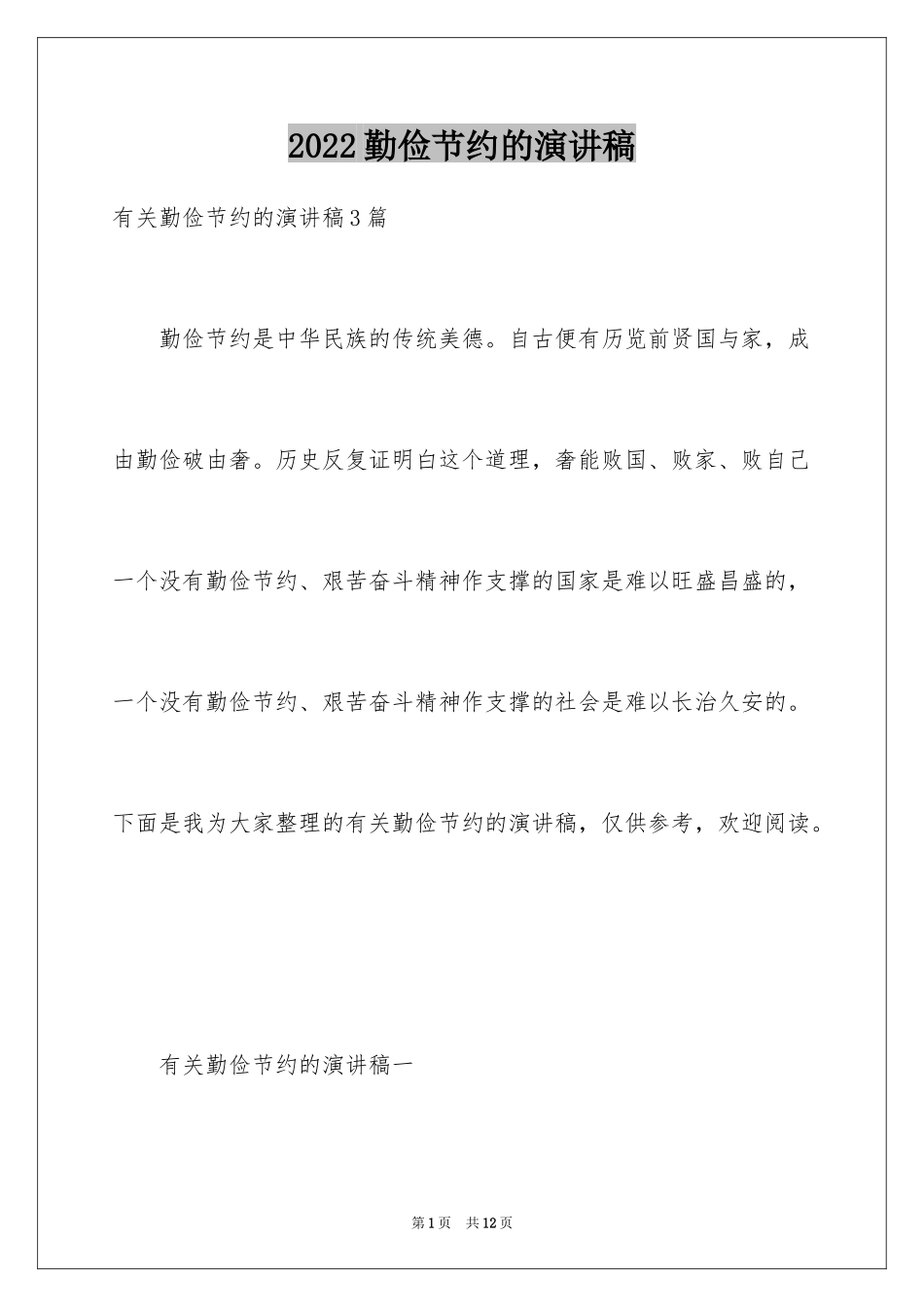 2022勤俭节约的演讲稿

有关勤俭节约的演讲稿3篇

勤俭节约是中华民族的传统美德。自古便有历览前贤国与家，成由勤俭破由奢。历史反复证明白这个道理，奢能败国、败家、败自己一个没有勤俭节约、艰苦奋斗精神作支撑的国家是难以旺盛昌盛的，一个没有勤俭节约、艰苦奋斗精神作支撑的社会是难以长治久安的。下面是我为大家整理的有关勤俭节约的演讲稿，仅供参考，欢迎阅读。

有关勤俭节约的演讲稿一

第1页 共12页